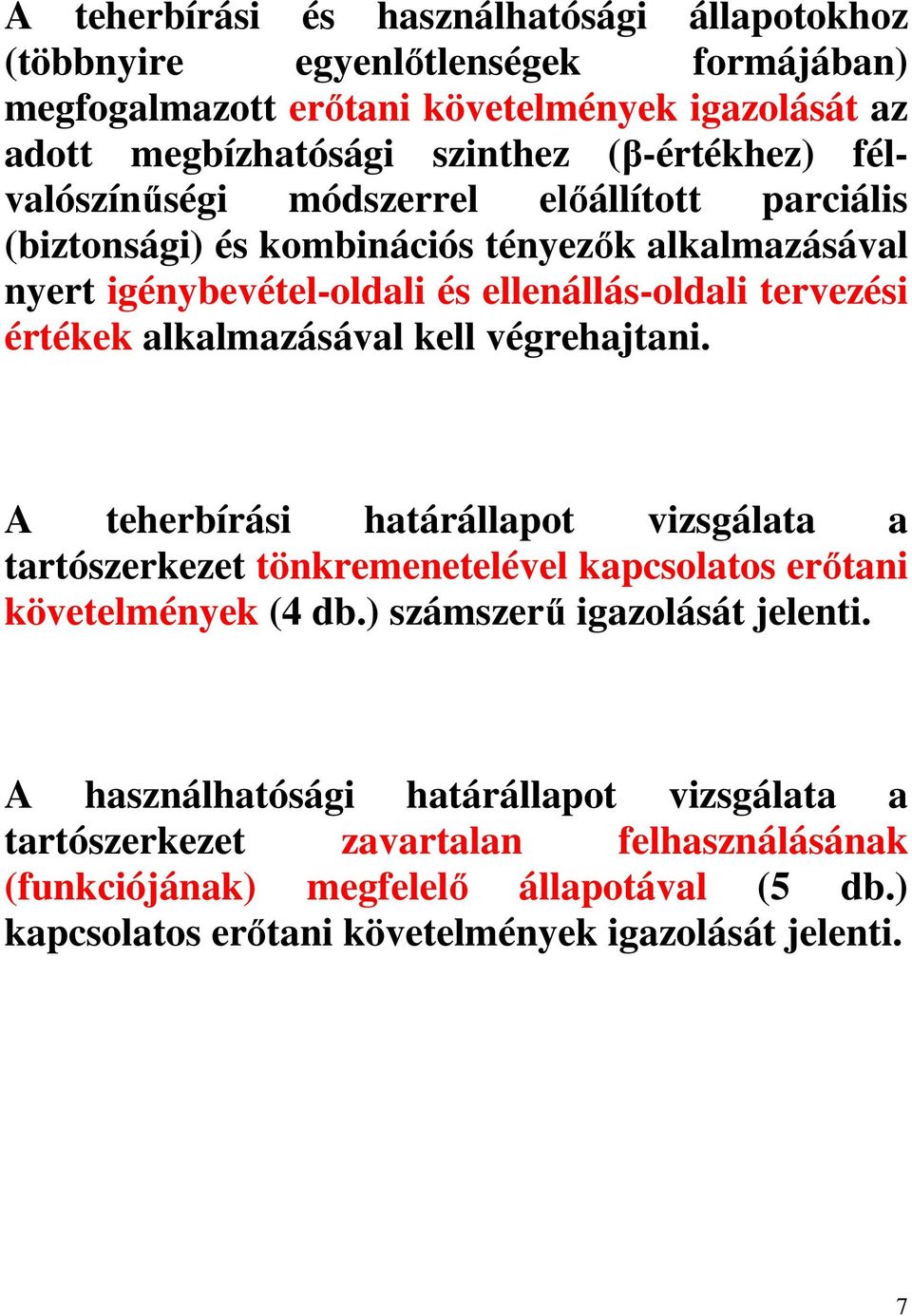 A teherbírási és használhatósági állapotokhoz (többnyire egyenlőtlenségek formájában) megfogalmazott erőtani követelmények igazolását az adott megbízhatósági szinthez (β-értékhez) félvalószínűségi módszerrel előállított parciális (biztonsági) és kombinációs tényezők alkalmazásával nyert igénybevétel-oldali és ellenállás-oldali tervezési értékek alkalmazásával kell végrehajtani.

A teherbírási határállapot vizsgálata a tartószerkezet tönkremenetelével kapcsolatos erőtani követelmények (4 db.) számszerű igazolását jelenti.

A használhatósági határállapot vizsgálata a tartószerkezet zavartalan felhasználásának (funkciójának) megfelelő állapotával (5 db.) kapcsolatos erőtani követelmények igazolását jelenti.

7